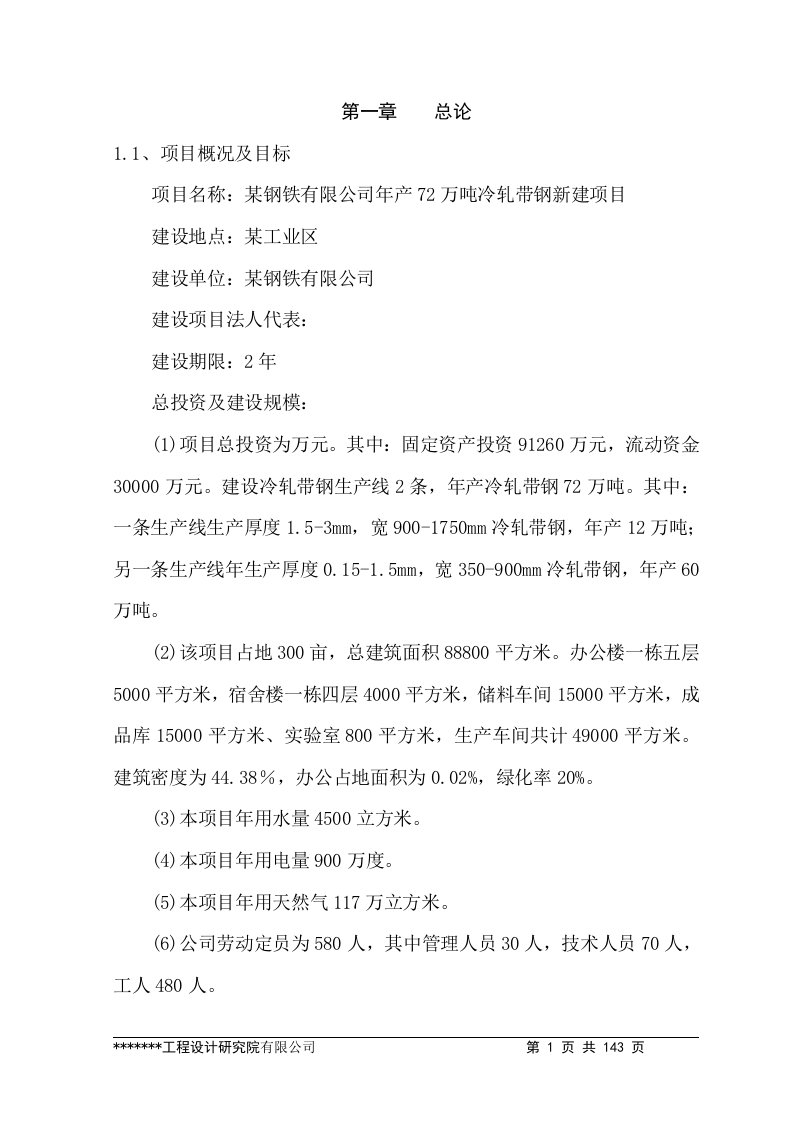 第一章　　总论

1.1、项目概况及目标

项目名称：某钢铁有限公司年产72万吨冷轧带钢新建项目

建设地点：某工业区

建设单位：某钢铁有限公司

建设项目法人代表：

建设期限：2年

总投资及建设规模：

(1)项目总投资为万元。其中：固定资产投资91260万元，流动资金30000万元。建设冷轧带钢生产线2条，年产冷轧带钢72万吨。其中：一条生产线生产厚度1.5-3mm，宽900-1750mm冷轧带钢，年产12万吨；另一条生产线年生产厚度0.15-1.5mm，宽350-900mm冷轧带钢，年产60万吨。

(2)该项目占地300亩，总建筑面积88800平方米。办公楼一栋五层5000平方米，宿舍楼一栋四层4000平方米，储料车间15000平方米，成品库15000平方米、实验室800平方米，生产车间共计49000平方米。建筑密度为44.38％，办公占地面积为0.02%，绿化率20%。

(3)本项目年用水量4500立方米。

(4)本项目年用电量900万度。

(5)本项目年用天然气117万立方米。

(6)公司劳动定员为580人，其中管理人员30人，技术人员70人，工人480人。

*******工程设计研究院有限公司　　第 1 页 共 143 页